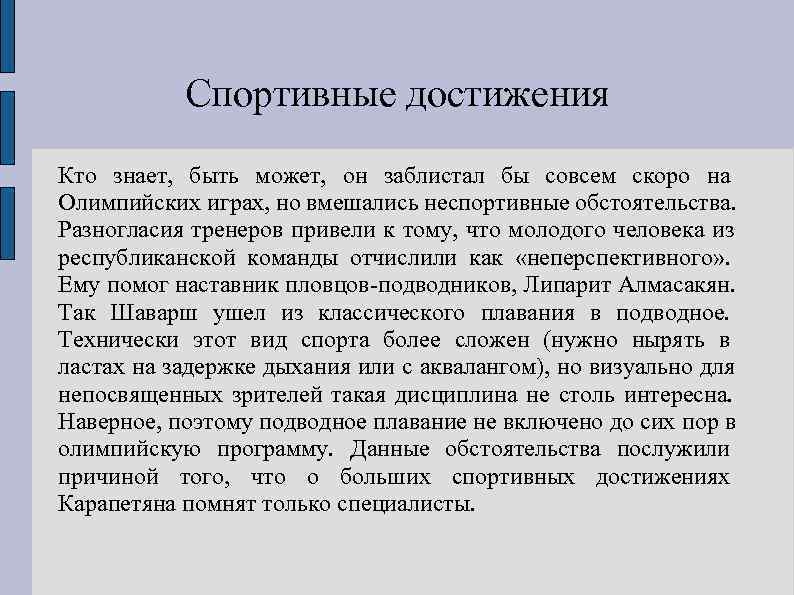 Спортивные достижения

Кто знает, быть может, он заблистал бы совсем скоро на Олимпийских играх, но вмешались неспортивные обстоятельства. Разногласия тренеров привели к тому, что молодого человека из республиканской команды отчислили как «неперспективного». Ему помог наставник пловцов-подводников, Липарит Алмасакян. Так Шаварш ушел из классического плавания в подводное. Технически этот вид спорта более сложен (нужно нырять в ластах на задержке дыхания или с аквалангом), но визуально для непосвященных зрителей такая дисциплина не столь интересна. Наверное, поэтому подводное плавание не включено до сих пор в олимпийскую программу. Данные обстоятельства послужили причиной того, что о больших спортивных достижениях Карапетяна помнят только специалисты.